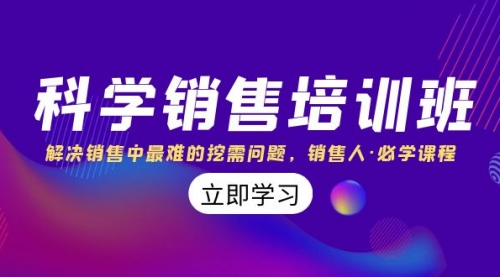 科学销售培训班

解决销售中最难的挖需问题，销售人·必学课程

立即学习